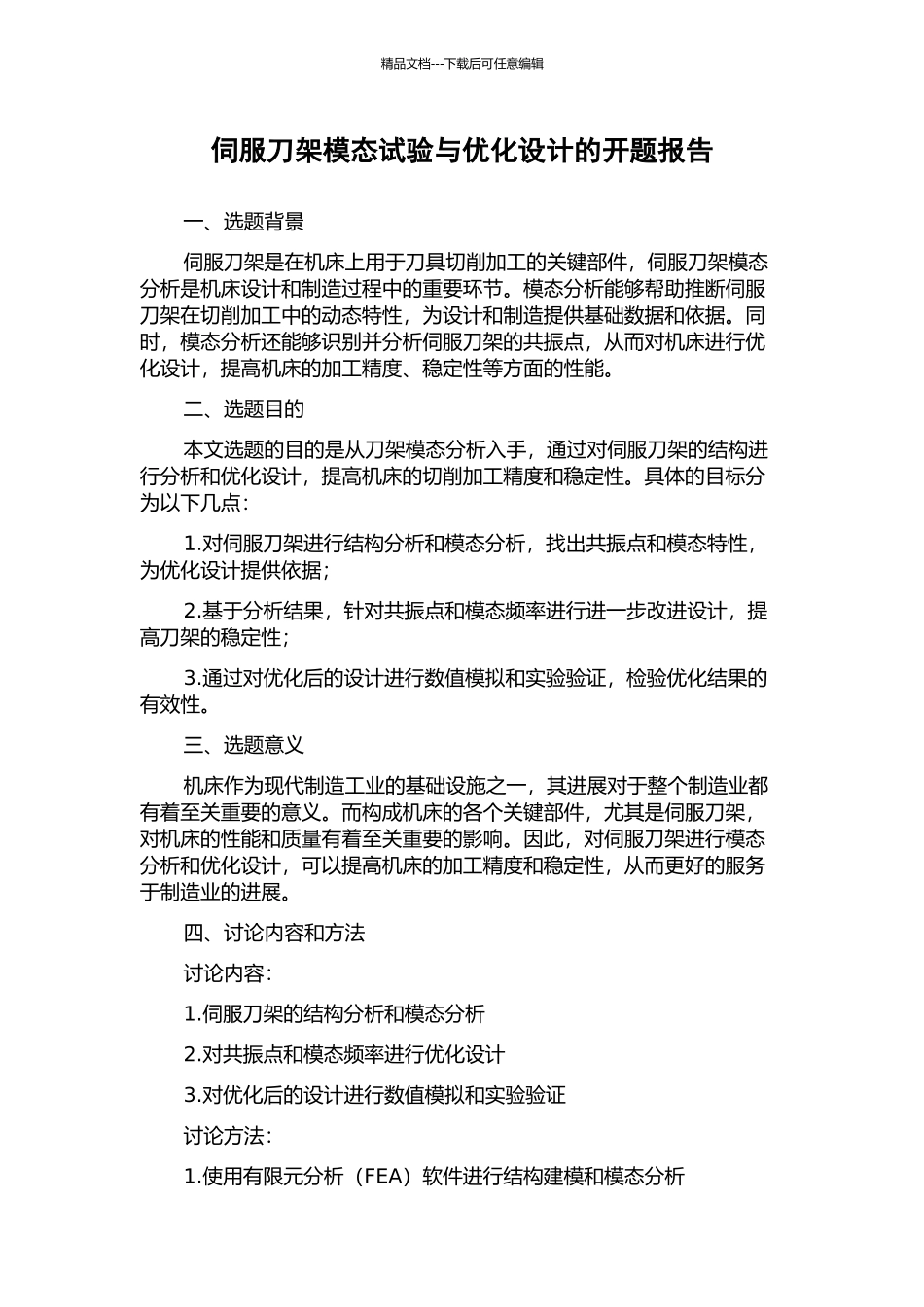 精品文档---下载后可任意编辑

伺服刀架模态试验与优化设计的开题报告

一、选题背景

伺服刀架是在机床上用于刀具切削加工的关键部件，伺服刀架模态分析是机床设计和制造过程中的重要环节。模态分析能够帮助推断伺服刀架在切削加工中的动态特性，为设计和制造提供基础数据和依据。同时，模态分析还能够识别并分析伺服刀架的共振点，从而对机床进行优化设计，提高机床的加工精度、稳定性等方面的性能。

二、选题目的

本文选题的目的是从刀架模态分析入手，通过对伺服刀架的结构进行分析和优化设计，提高机床的切削加工精度和稳定性。具体的目标分为以下几点：

1.对伺服刀架进行结构分析和模态分析，找出共振点和模态特性，为优化设计提供依据；

2.基于分析结果，针对共振点和模态频率进行进一步改进设计，提高刀架的稳定性；

3.通过对优化后的设计进行数值模拟和实验验证，检验优化结果的有效性。

三、选题意义

机床作为现代制造工业的基础设施之一，其进展对于整个制造业都有着至关重要的意义。而构成机床的各个关键部件，尤其是伺服刀架，对机床的性能和质量有着至关重要的影响。因此，对伺服刀架进行模态分析和优化设计，可以提高机床的加工精度和稳定性，从而更好的服务于制造业的进展。

四、讨论内容和方法

讨论内容：

1.伺服刀架的结构分析和模态分析

2.对共振点和模态频率进行优化设计

3.对优化后的设计进行数值模拟和实验验证

讨论方法：

1.使用有限元分析（FEA）软件进行结构建模和模态分析